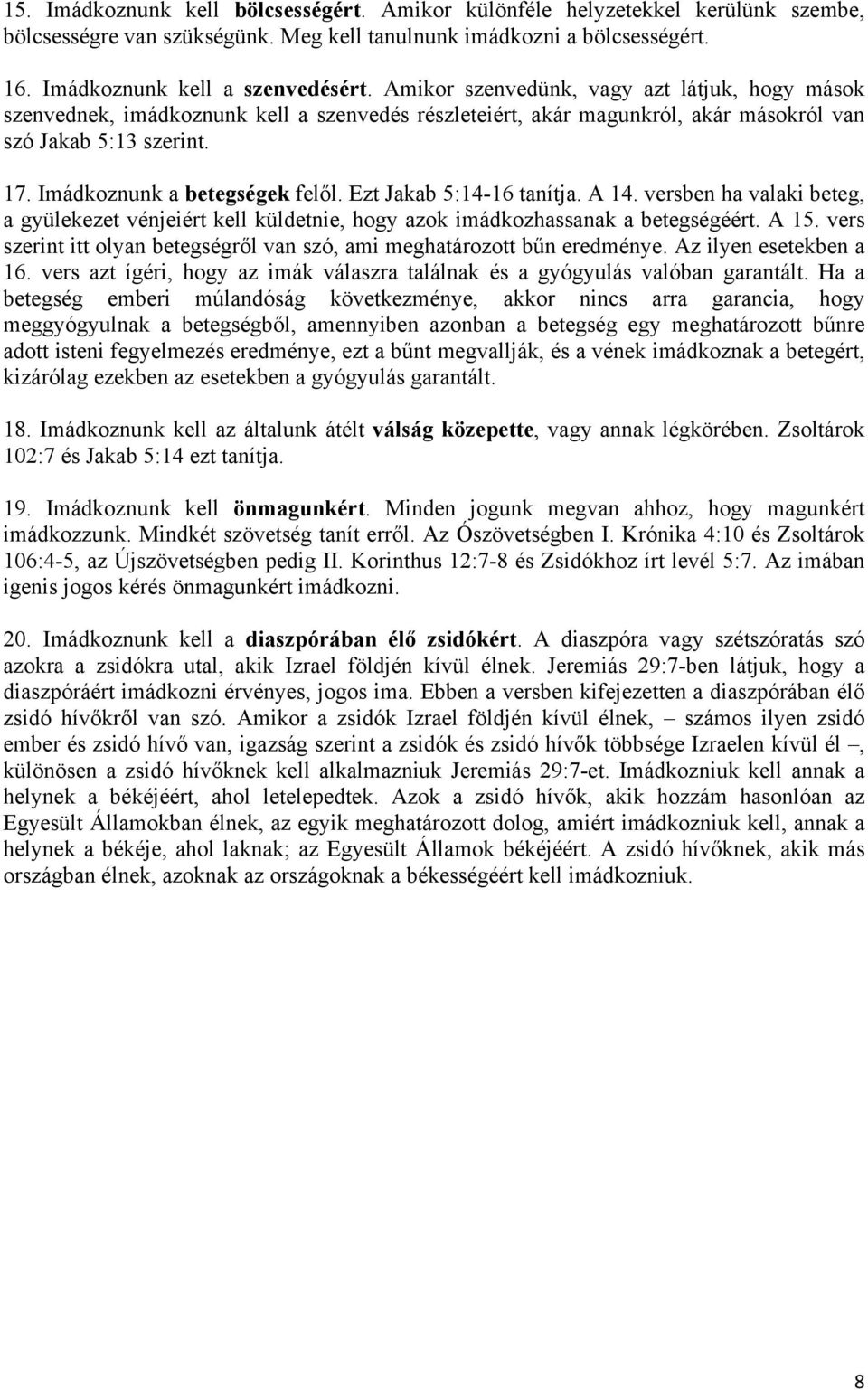 15. Imádkoznunk kell bölcsességért. Amikor különféle helyzetekkel kerülünk szembe, bölcsességre van szükségünk. Meg kell tanulnunk imádkozni a bölcsességért.

16. Imádkoznunk kell a szenvedésért. Amikor szenvedünk, vagy azt látjuk, hogy mások szenvednek, imádkoznunk kell a szenvedés részleteiért, akár magunkról, akár másokról van szó Jakab 5:13 szerint.

17. Imádkoznunk a betegségek felől. Ezt Jakab 5:14-16 tanítja. A 14. versben ha valaki beteg, a gyülekezet vénjeiért kell küldetnie, hogy azok imádkozhassanak a betegségéért. A 15. vers szerint itt olyan betegségről van szó, ami meghatározott bűn eredménye. Az ilyen esetekben a 16. vers azt ígéri, hogy az imák válaszra találnak és a gyógyulás valóban garantált. Ha a betegség emberi múlandóság következménye, akkor nincs arra garancia, hogy meggyógyulnak a betegségből, amennyiben azonban a betegség egy meghatározott bűnre adott isteni fegyelmezés eredménye, ezt a bűnt megvallják, és a vének imádkoznak a betegért, kizárólag ezekben az esetekben a gyógyulás garantált.

18. Imádkoznunk kell az általunk átélt válság közepette, vagy annak légkörében. Zsoltárok 102:7 és Jakab 5:14 ezt tanítja.

19. Imádkoznunk kell önmagunkért. Minden jogunk megvan ahhoz, hogy magunkért imádkozzunk. Mindkét szövetség tanít erről. Az Ószövetségben I. Krónika 4:10 és Zsoltárok 106:4-5, az Újszövetségben pedig II. Korinthus 12:7-8 és Zsidókhoz írt levél 5:7. Az imában igenis jogos kérés önmagunkért imádkozni.

20. Imádkoznunk kell a diaszpórában élő zsidókért. A diaszpóra vagy szétszóratás szó azokra a zsidókra utal, akik Izrael földjén kívül élnek. Jeremiás 29:7-ben látjuk, hogy a diaszpóráért imádkozni érvényes, jogos ima. Ebben a versben kifejezetten a diaszpórában élő zsidó hívőkről van szó. Amikor a zsidók Izrael földjén kívül élnek, – számos ilyen zsidó ember és zsidó hívő van, igazság szerint a zsidók és zsidó hívők többsége Izraelen kívül él –, különösen a zsidó hívőknek kell alkalmazniuk Jeremiás 29:7-et. Imádkozniuk kell annak a helynek a békéjéért, ahol letelepedtek. Azok a zsidó hívők, akik hozzám hasonlóan az Egyesült Államokban élnek, az egyik meghatározott dolog, amiért imádkozniuk kell, annak a helynek a békéje, ahol laknak; az Egyesült Államok békéjéért. A zsidó hívőknek, akik más országban élnek, azoknak az országoknak a békességéért kell imádkozniuk.

8